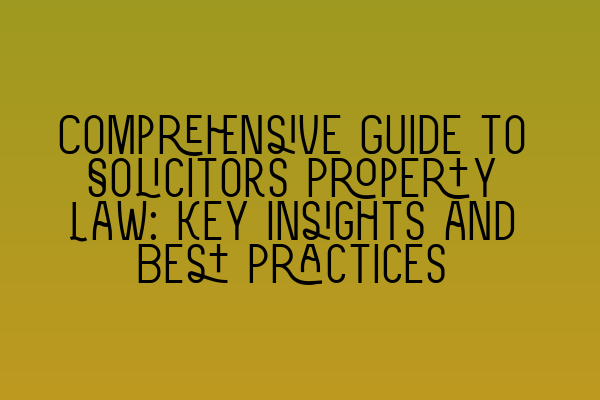 COMPREHENSIVE GUIDE TO SOLICITORS PROPERTY LAW: KEY INSIGHTS AND BEST PRACTICES